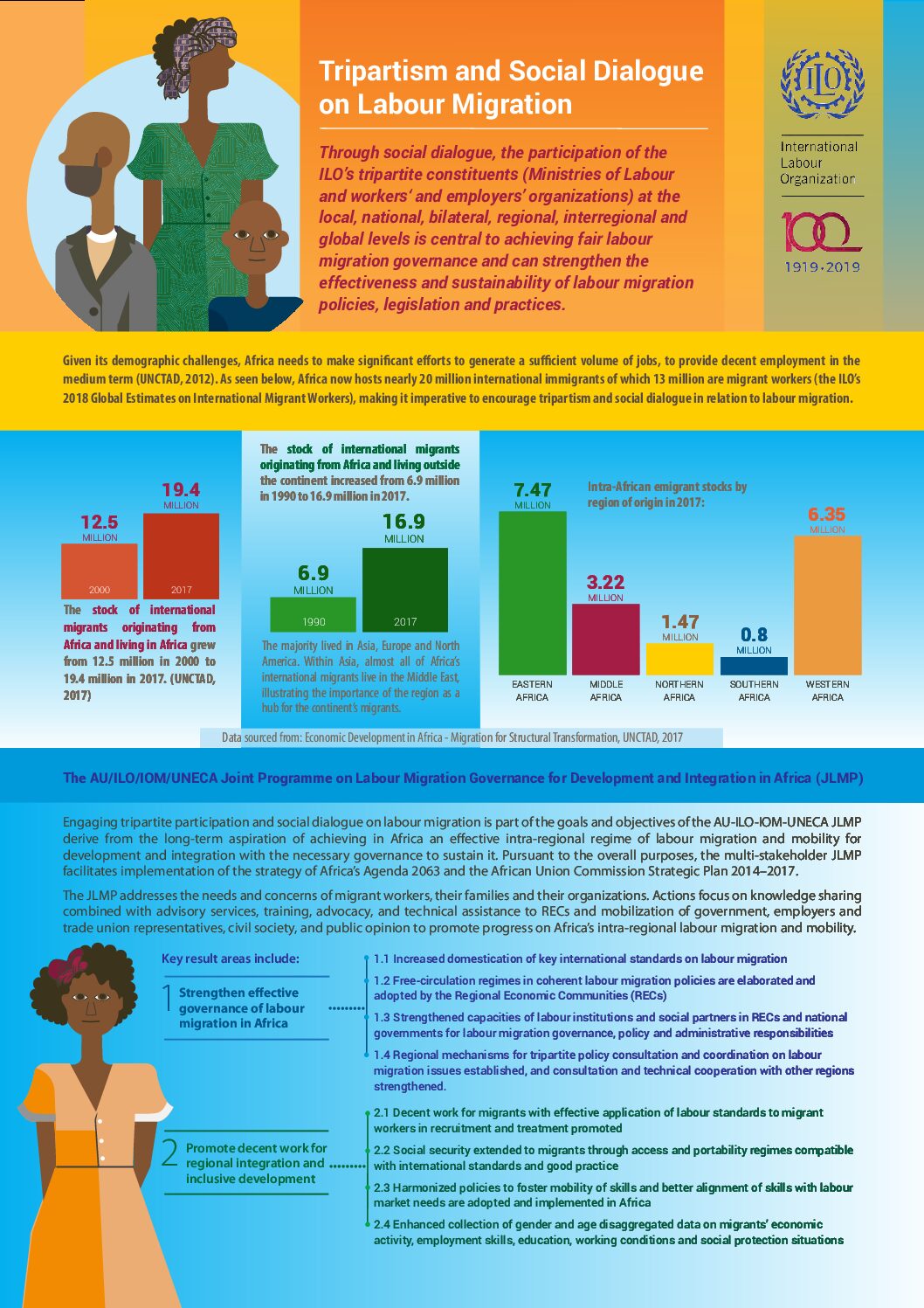 Tripartism and Social Dialogue on Labour Migration

Through social dialogue, the participation of the ILO's tripartite constituents (Ministries of Labour and workers' and employers' organizations) at the local, national, bilateral, regional, interregional and global levels is central to achieving fair labour migration governance and can strengthen the effectiveness and sustainability of labour migration policies, legislation and practices.

ILO
International Labour Organization
100
1919·2019

Given its demographic challenges, Africa needs to make significant efforts to generate a sufficient volume of jobs, to provide decent employment in the medium term (UNCTAD, 2012). As seen below, Africa now hosts nearly 20 million international immigrants of which 13 million are migrant workers (the ILO's 2018 Global Estimates on International Migrant Workers), making it imperative to encourage tripartism and social dialogue in relation to labour migration.

12.5 MILLION
2000
19.4 MILLION
2017

The stock of international migrants originating from Africa and living in Africa grew from 12.5 million in 2000 to 19.4 million in 2017. (UNCTAD, 2017)

The stock of international migrants originating from Africa and living outside the continent increased from 6.9 million in 1990 to 16.9 million in 2017.

6.9 MILLION
1990
16.9 MILLION
2017

The majority lived in Asia, Europe and North America. Within Asia, almost all of Africa's international migrants live in the Middle East, illustrating the importance of the region as a hub for the continent's migrants.

Intra-African emigrant stocks by region of origin in 2017:

7.47 MILLION
EASTERN AFRICA
3.22 MILLION
MIDDLE AFRICA
1.47 MILLION
NORTHERN AFRICA
0.8 MILLION
SOUTHERN AFRICA
6.35 MILLION
WESTERN AFRICA

Data sourced from: Economic Development in Africa - Migration for Structural Transformation, UNCTAD, 2017

The AU/ILO/IOM/UNECA Joint Programme on Labour Migration Governance for Development and Integration in Africa (JLMP)

Engaging tripartite participation and social dialogue on labour migration is part of the goals and objectives of the AU-ILO-IOM-UNECA JLMP derive from the long-term aspiration of achieving in Africa an effective intra-regional regime of labour migration and mobility for development and integration with the necessary governance to sustain it. Pursuant to the overall purposes, the multi-stakeholder JLMP facilitates implementation of the strategy of Africa's Agenda 2063 and the African Union Commission Strategic Plan 2014–2017.

The JLMP addresses the needs and concerns of migrant workers, their families and their organizations. Actions focus on knowledge sharing combined with advisory services, training, advocacy, and technical assistance to RECs and mobilization of government, employers and trade union representatives, civil society, and public opinion to promote progress on Africa's intra-regional labour migration and mobility.

Key result areas include:

1 Strengthen effective governance of labour migration in Africa

1.1 Increased domestication of key international standards on labour migration
1.2 Free-circulation regimes in coherent labour migration policies are elaborated and adopted by the Regional Economic Communities (RECs)
1.3 Strengthened capacities of labour institutions and social partners in RECs and national governments for labour migration governance, policy and administrative responsibilities
1.4 Regional mechanisms for tripartite policy consultation and coordination on labour migration issues established, and consultation and technical cooperation with other regions strengthened.

2 Promote decent work for regional Integration and inclusive development

2.1 Decent work for migrants with effective application of labour standards to migrant workers in recruitment and treatment promoted
2.2 Social security extended to migrants through access and portability regimes compatible with international standards and good practice
2.3 Harmonized policies to foster mobility of skills and better alignment of skills with labour market needs are adopted and implemented in Africa
2.4 Enhanced collection of gender and age disaggregated data on migrants' economic activity, employment skills, education, working conditions and social protection situations